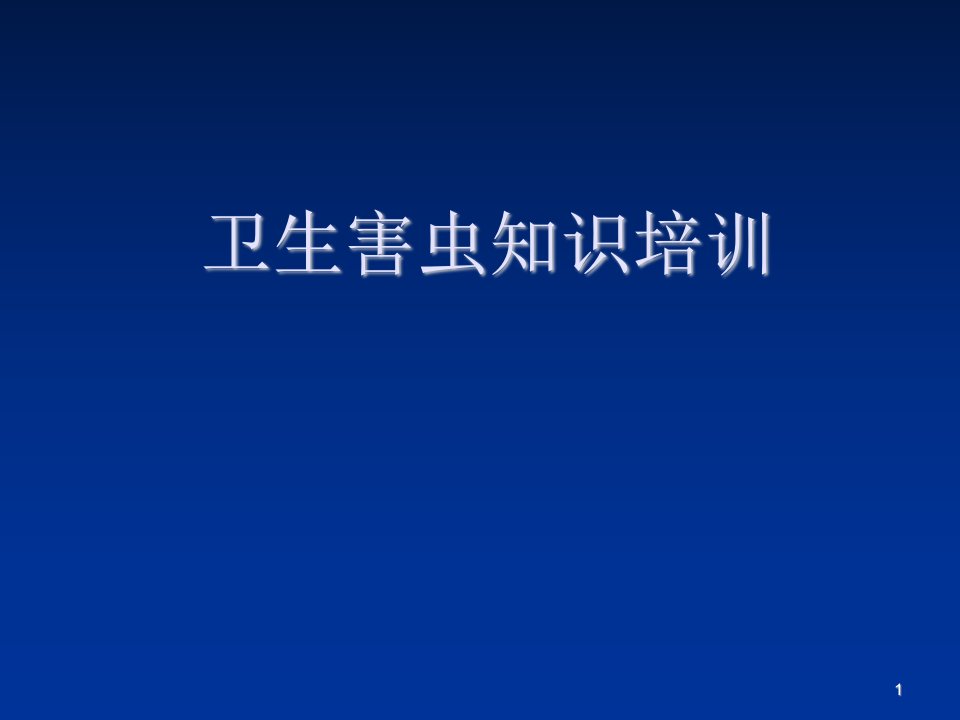 卫生害虫知识培训

1